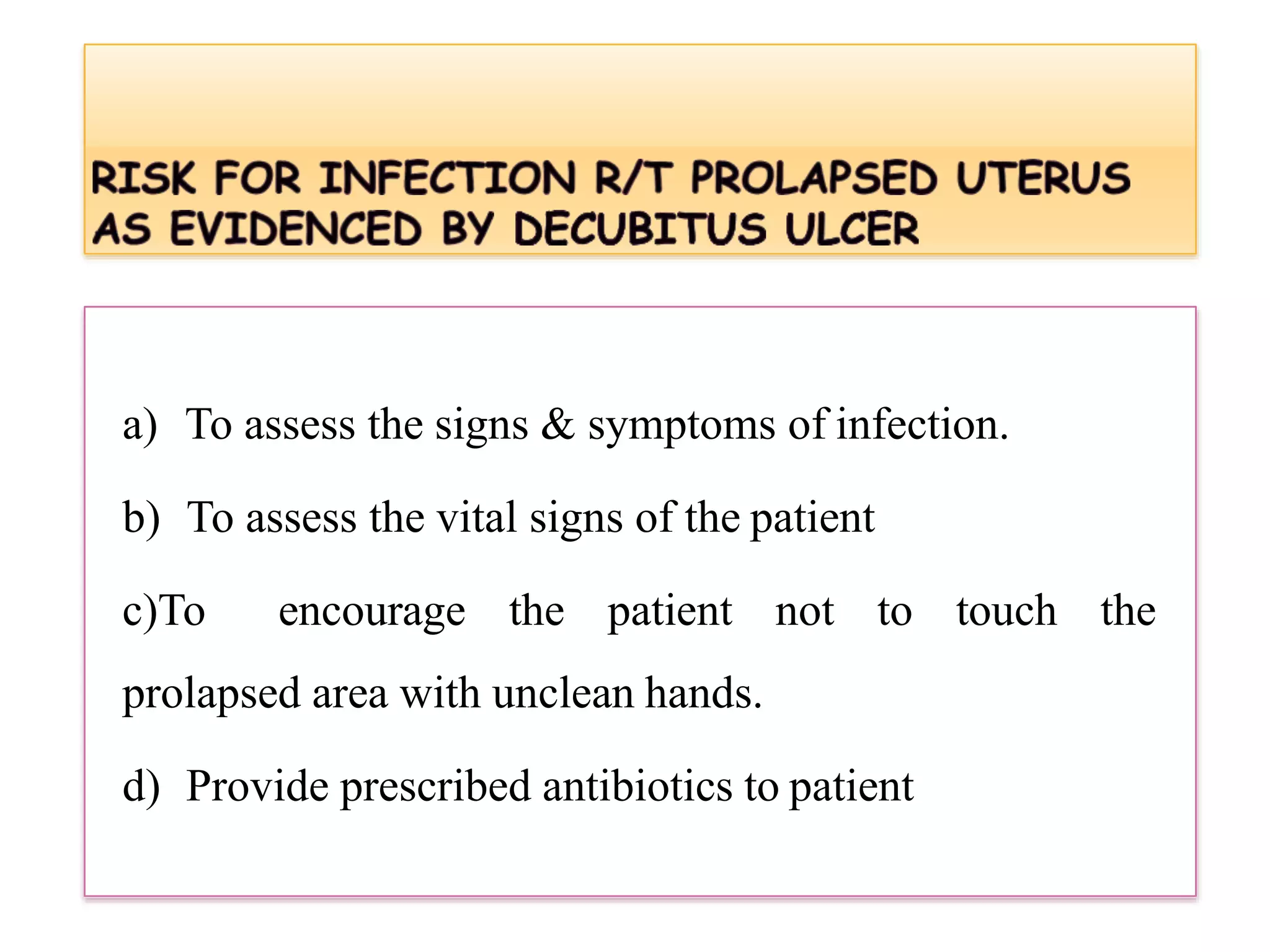 RISK FOR INFECTION R/T PROLAPSED UTERUS AS EVIDENCED BY DECUBITUS ULCER

a) To assess the signs & symptoms of infection.

b) To assess the vital signs of the patient

c)To encourage the patient not to touch the prolapsed area with unclean hands.

d) Provide prescribed antibiotics to patient